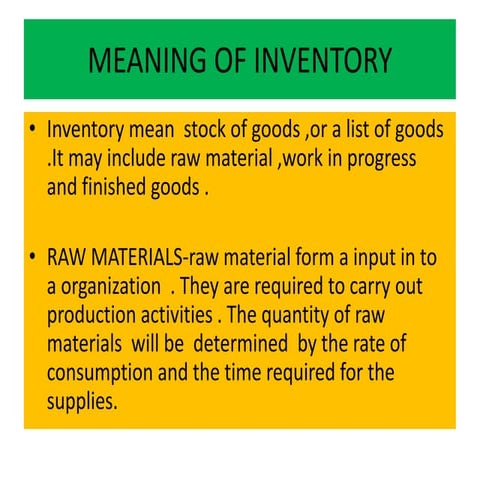 MEANING OF INVENTORY

• Inventory mean stock of goods ,or a list of goods .It may include raw material ,work in progress and finished goods .

• RAW MATERIALS-raw material form a input in to a organization . They are required to carry out production activities . The quantity of raw materials will be determined by the rate of consumption and the time required for the supplies.